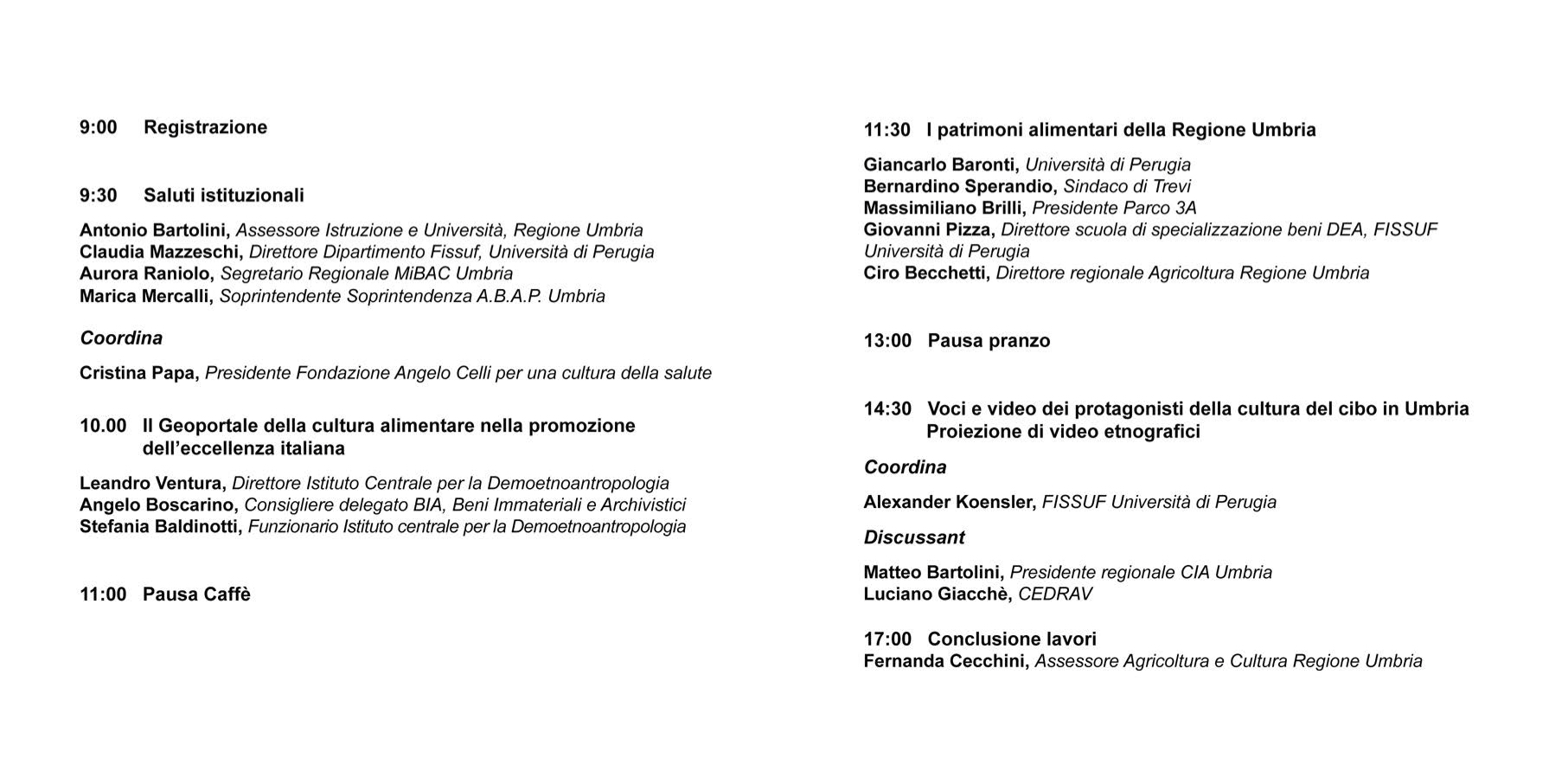 9:00 Registrazione

9:30 Saluti istituzionali

Antonio Bartolini, Assessore Istruzione e Università, Regione Umbria
Claudia Mazzeschi, Direttore Dipartimento Fissuf, Università di Perugia
Aurora Raniolo, Segretario Regionale MiBAC Umbria
Marica Mercalli, Soprintendente Soprintendenza A.B.A.P. Umbria

Coordina

Cristina Papa, Presidente Fondazione Angelo Celli per una cultura della salute

10.00 Il Geoportale della cultura alimentare nella promozione dell'eccellenza italiana

Leandro Ventura, Direttore Istituto Centrale per la Demoetnoantropologia
Angelo Boscarino, Consigliere delegato BIA, Beni Immateriali e Archivistici
Stefania Baldinotti, Funzionario Istituto centrale per la Demoetnoantropologia

11:00 Pausa Caffè

11:30 I patrimoni alimentari della Regione Umbria

Giancarlo Baronti, Università di Perugia
Bernardino Sperandio, Sindaco di Trevi
Massimiliano Brilli, Presidente Parco 3A
Giovanni Pizza, Direttore scuola di specializzazione beni DEA, FISSUF Università di Perugia
Ciro Becchetti, Direttore regionale Agricoltura Regione Umbria

13:00 Pausa pranzo

14:30 Voci e video dei protagonisti della cultura del cibo in Umbria
Proiezione di video etnografici

Coordina

Alexander Koensler, FISSUF Università di Perugia

Discussant

Matteo Bartolini, Presidente regionale CIA Umbria
Luciano Giacchè, CEDRAV

17:00 Conclusione lavori
Fernanda Cecchini, Assessore Agricoltura e Cultura Regione Umbria